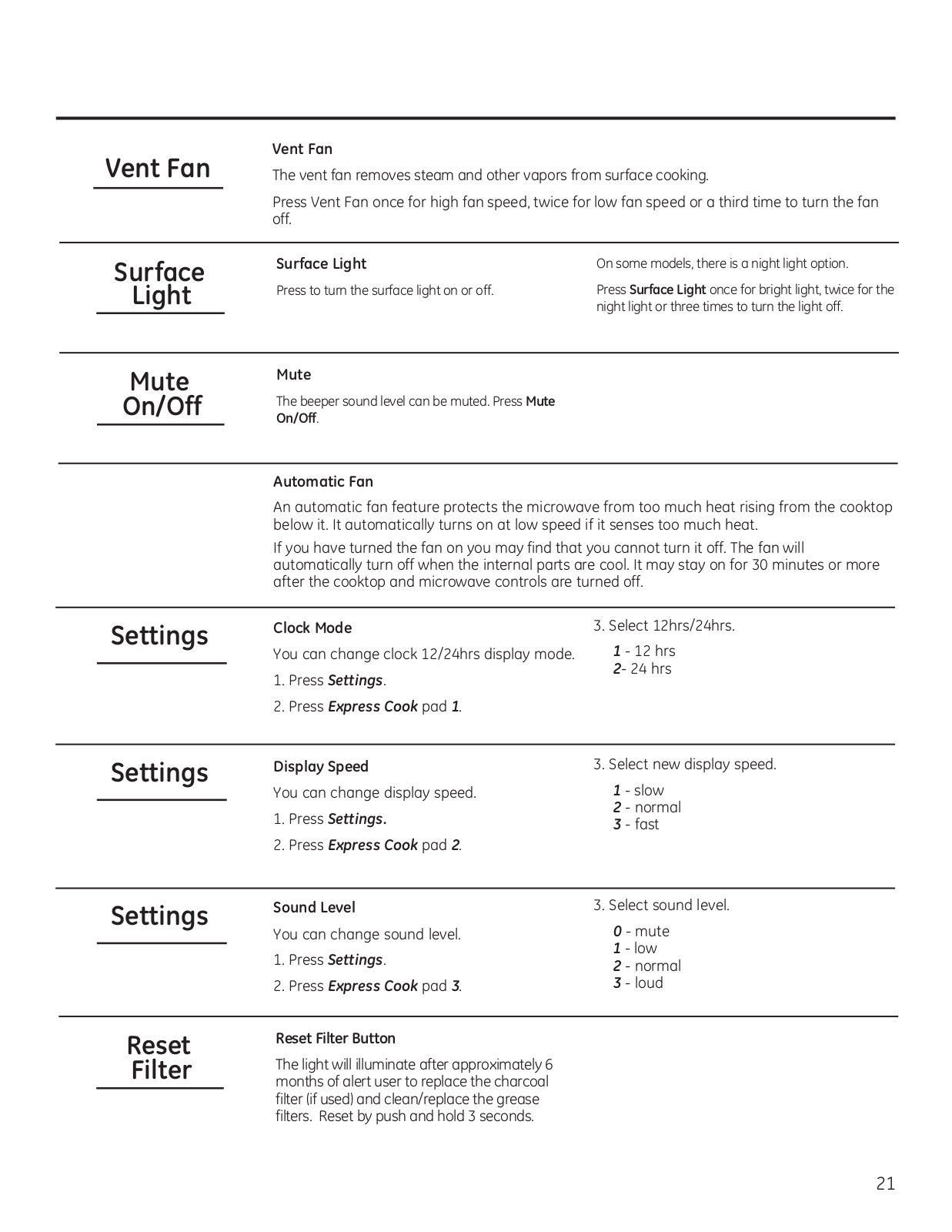 Vent Fan

Vent Fan

The vent fan removes steam and other vapors from surface cooking.

Press Vent Fan once for high fan speed, twice for low fan speed or a third time to turn the fan off.

Surface Light

Surface Light

Press to turn the surface light on or off.

On some models, there is a night light option.

Press Surface Light once for bright light, twice for the night light or three times to turn the light off.

Mute On/Off

Mute

The beeper sound level can be muted. Press Mute On/Off.

Automatic Fan

An automatic fan feature protects the microwave from too much heat rising from the cooktop below it. It automatically turns on at low speed if it senses too much heat.

If you have turned the fan on you may find that you cannot turn it off. The fan will automatically turn off when the internal parts are cool. It may stay on for 30 minutes or more after the cooktop and microwave controls are turned off.

Settings

Clock Mode

You can change clock 12/24hrs display mode.

1. Press Settings.

2. Press Express Cook pad 1.

3. Select 12hrs/24hrs.

1 - 12 hrs
2- 24 hrs

Settings

Display Speed

You can change display speed.

1. Press Settings.

2. Press Express Cook pad 2.

3. Select new display speed.

1 - slow
2 - normal
3 - fast

Settings

Sound Level

You can change sound level.

1. Press Settings.

2. Press Express Cook pad 3.

3. Select sound level.

0 - mute
1 - low
2 - normal
3 - loud

Reset Filter

Reset Filter Button

The light will illuminate after approximately 6 months of alert user to replace the charcoal filter (if used) and clean/replace the grease filters. Reset by push and hold 3 seconds.

21